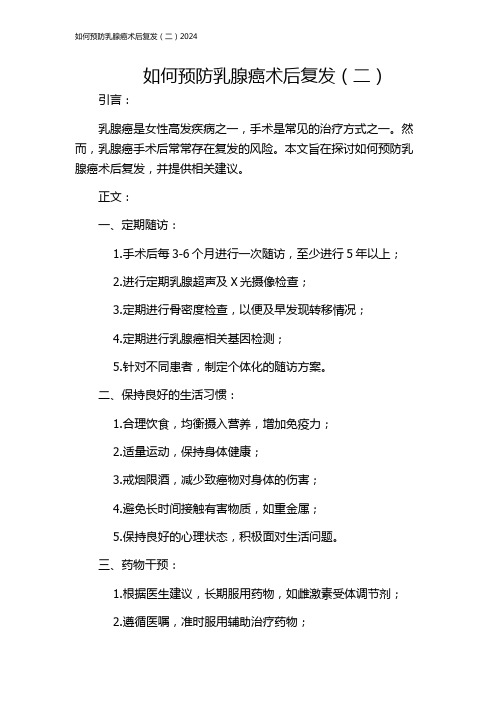 如何预防乳腺癌术后复发（二）2024

如何预防乳腺癌术后复发（二）

引言：

乳腺癌是女性高发疾病之一，手术是常见的治疗方式之一。然而，乳腺癌手术后常常存在复发的风险。本文旨在探讨如何预防乳腺癌术后复发，并提供相关建议。

正文：

一、定期随访：

1.手术后每 3-6 个月进行一次随访，至少进行 5 年以上；

2.进行定期乳腺超声及 X 光摄像检查；

3.定期进行骨密度检查，以便及早发现转移情况；

4.定期进行乳腺癌相关基因检测；

5.针对不同患者，制定个体化的随访方案。

二、保持良好的生活习惯：

1.合理饮食，均衡摄入营养，增加免疫力；

2.适量运动，保持身体健康；

3.戒烟限酒，减少致癌物对身体的伤害；

4.避免长时间接触有害物质，如重金属；

5.保持良好的心理状态，积极面对生活问题。

三、药物干预：

1.根据医生建议，长期服用药物，如雌激素受体调节剂；

2.遵循医嘱，准时服用辅助治疗药物；